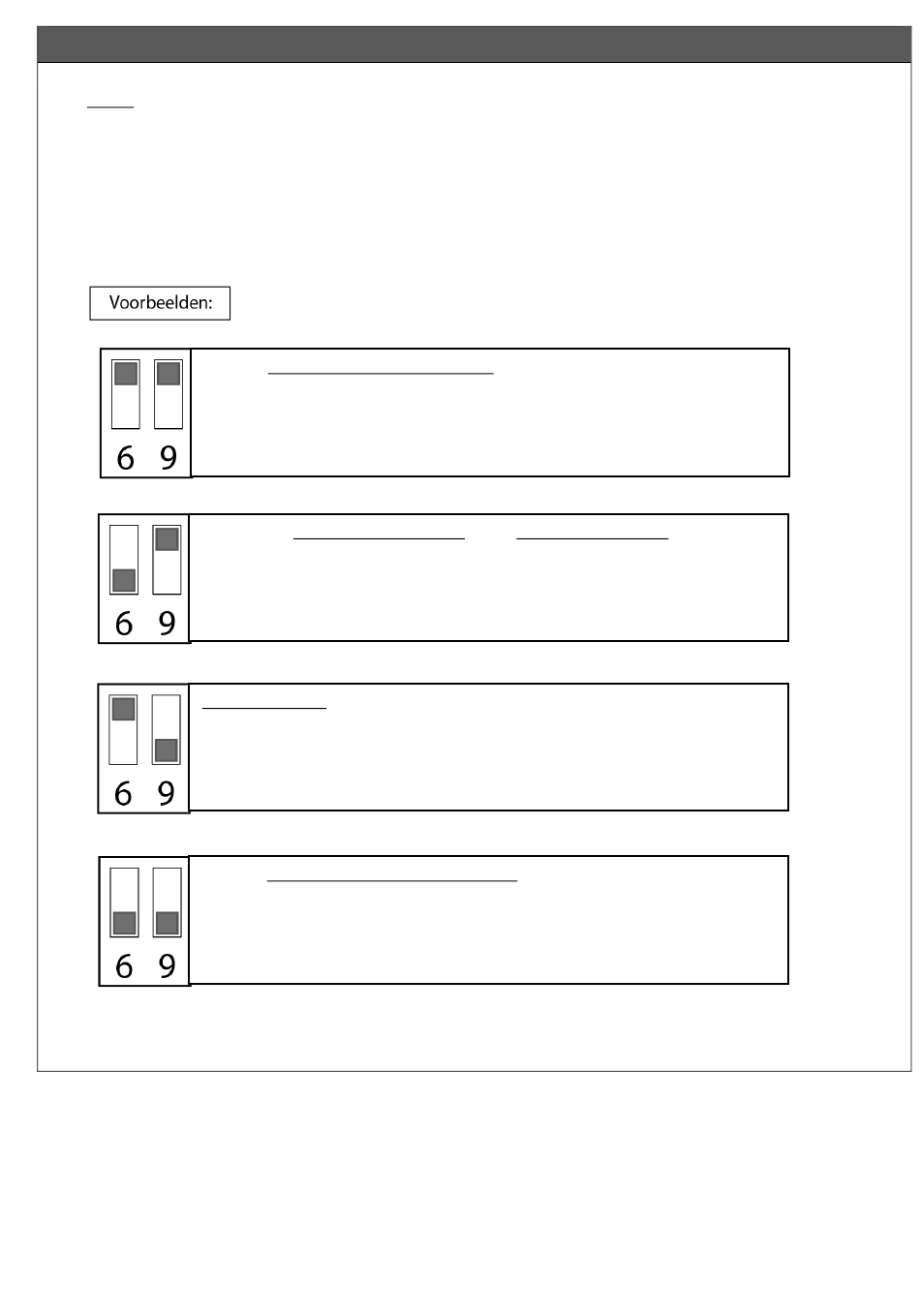 Voorbeelden:

6 9

6 9

6 9

6 9